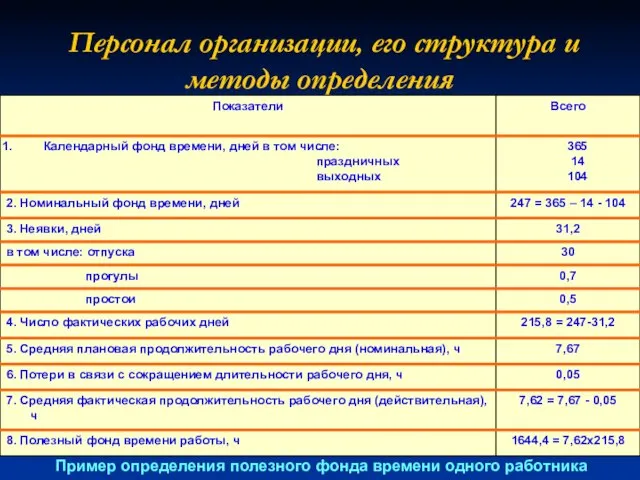 Персонал организации, его структура и методы определения

| Показатели | Всего |
|---|---|
| 1. Календарный фонд времени, дней в том числе: праздничных выходных | 365 14 104 |
| 2. Номинальный фонд времени, дней | 247 = 365 – 14 - 104 |
| 3. Неявки, дней | 31,2 |
| в том числе: отпуска | 30 |
| прогулы | 0,7 |
| простои | 0,5 |
| 4. Число фактических рабочих дней | 215,8 = 247-31,2 |
| 5. Средняя плановая продолжительность рабочего дня (номинальная), ч | 7,67 |
| 6. Потери в связи с сокращением длительности рабочего дня, ч | 0,05 |
| 7. Средняя фактическая продолжительность рабочего дня (действительная), ч | 7,62 = 7,67 - 0,05 |
| 8. Полезный фонд времени работы, ч | 1644,4 = 7,62х215,8 |

Пример определения полезного фонда времени одного работника